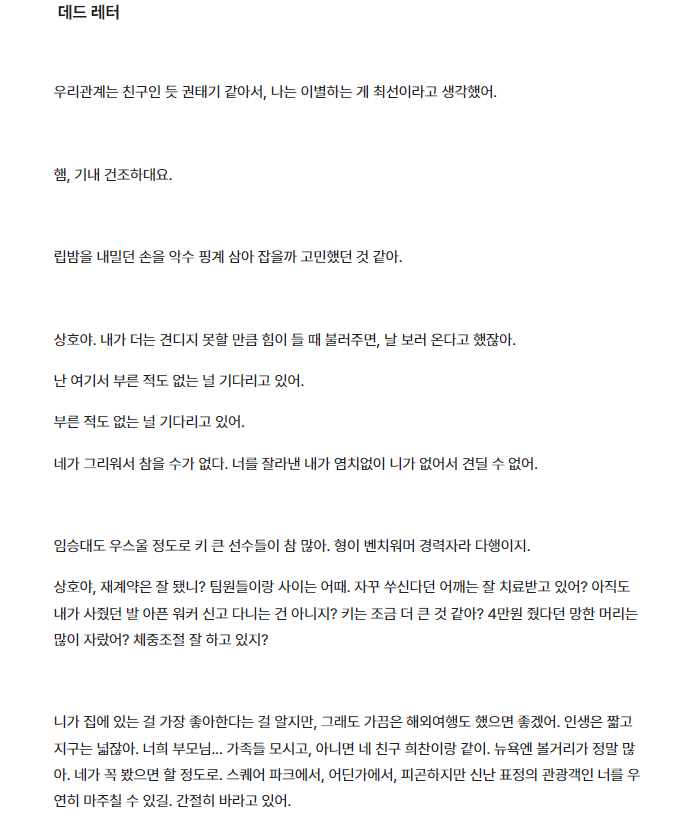 데드 레터

우리관계는 친구인 듯 권태기 같아서, 나는 이별하는 게 최선이라고 생각했어.

햄, 기내 건조하대요.

립밤을 내밀던 손을 악수 핑계 삼아 잡을까 고민했던 것 같아.

상호야. 내가 더는 견디지 못할 만큼 힘이 들 때 불러주면, 날 보러 온다고 했잖아.

난 여기서 부른 적도 없는 널 기다리고 있어.

부른 적도 없는 널 기다리고 있어.

네가 그리워서 참을 수가 없다. 너를 잘라낸 내가 염치없이 니가 없어서 견딜 수 없어.

임승대도 우스울 정도로 키 큰 선수들이 참 많아. 형이 벤치워머 경력자라 다행이지.

상호야, 재계약은 잘 됐니? 팀원들이랑 사이는 어때. 자꾸 쑤신다던 어깨는 잘 치료받고 있어? 아직도 내가 사줬던 발 아픈 워커 신고 다니는 건 아니지? 키는 조금 더 큰 것 같아? 4만원 줬다던 망한 머리는 많이 자랐어? 체중조절 잘 하고 있지?

니가 집에 있는 걸 가장 좋아한다는 걸 알지만, 그래도 가끔은 해외여행도 했으면 좋겠어. 인생은 짧고 지구는 넓잖아. 너희 부모님... 가족들 모시고, 아니면 네 친구 희찬이랑 같이. 뉴욕엔 볼거리가 정말 많아. 네가 꼭 봤으면 할 정도로. 스퀘어 파크에서, 어딘가에서, 피곤하지만 신난 표정의 관광객인 너를 우연히 마주칠 수 있길. 간절히 바라고 있어.